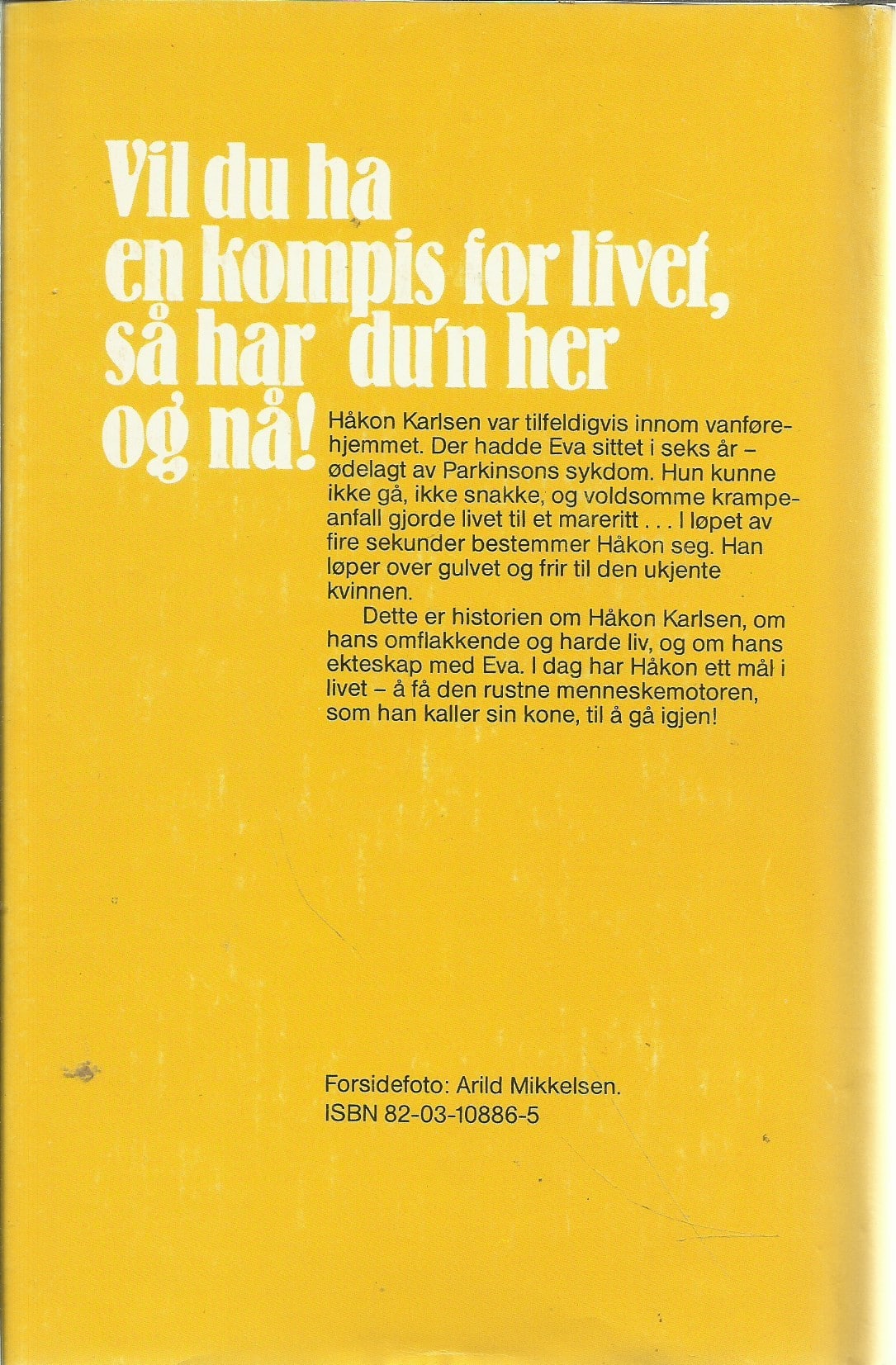 Vil du ha
en kompis for livet,
så har du'n her
og nå!

Håkon Karlsen var tilfeldigvis innom vanførehjemmet. Der hadde Eva sittet i seks år – ødelagt av Parkinsons sykdom. Hun kunne ikke gå, ikke snakke, og voldsomme krampeanfall gjorde livet til et mareritt . . . I løpet av fire sekunder bestemmer Håkon seg. Han løper over gulvet og frir til den ukjente kvinnen.

Dette er historien om Håkon Karlsen, om hans omflakkende og harde liv, og om hans ekteskap med Eva. I dag har Håkon ett mål i livet – å få den rustne menneskemotoren, som han kaller sin kone, til å gå igjen!

Forsidefoto: Arild Mikkelsen.
ISBN 82-03-10886-5